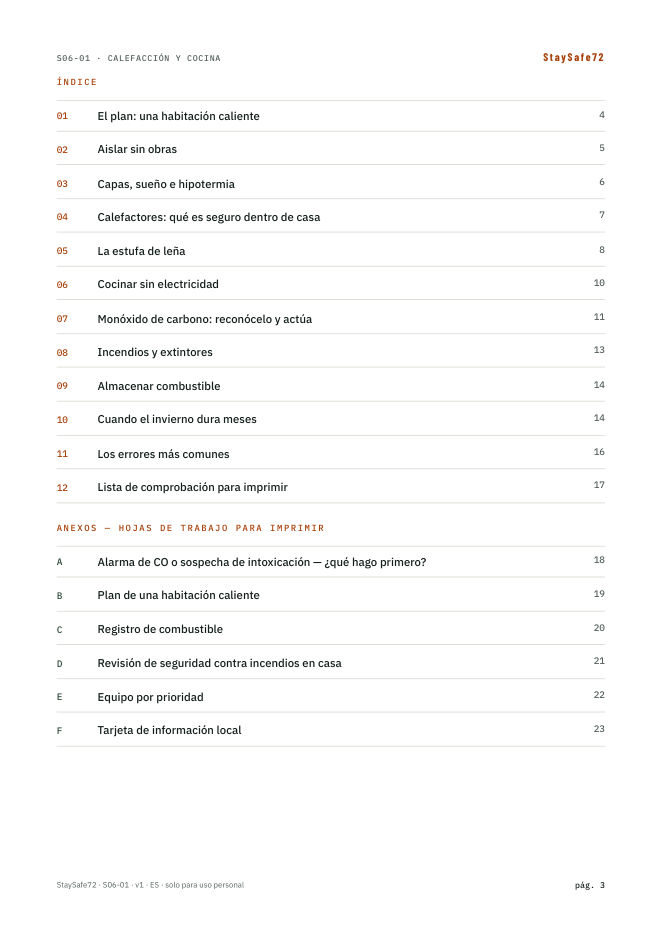 S06-01 · CALEFACCIÓN Y COCINA StaySafe72

ÍNDICE

01 El plan: una habitación caliente 4

02 Aislar sin obras 5

03 Capas, sueño e hipotermia 6

04 Calefactores: qué es seguro dentro de casa 7

05 La estufa de leña 8

06 Cocinar sin electricidad 10

07 Monóxido de carbono: reconócelo y actúa 11

08 Incendios y extintores 13

09 Almacenar combustible 14

10 Cuando el invierno dura meses 14

11 Los errores más comunes 16

12 Lista de comprobación para imprimir 17

ANEXOS — HOJAS DE TRABAJO PARA IMPRIMIR

A Alarma de CO o sospecha de intoxicación — ¿qué hago primero? 18

B Plan de una habitación caliente 19

C Registro de combustible 20

D Revisión de seguridad contra incendios en casa 21

E Equipo por prioridad 22

F Tarjeta de información local 23

StaySafe72 · S06-01 · v1 · ES · solo para uso personal pág. 3